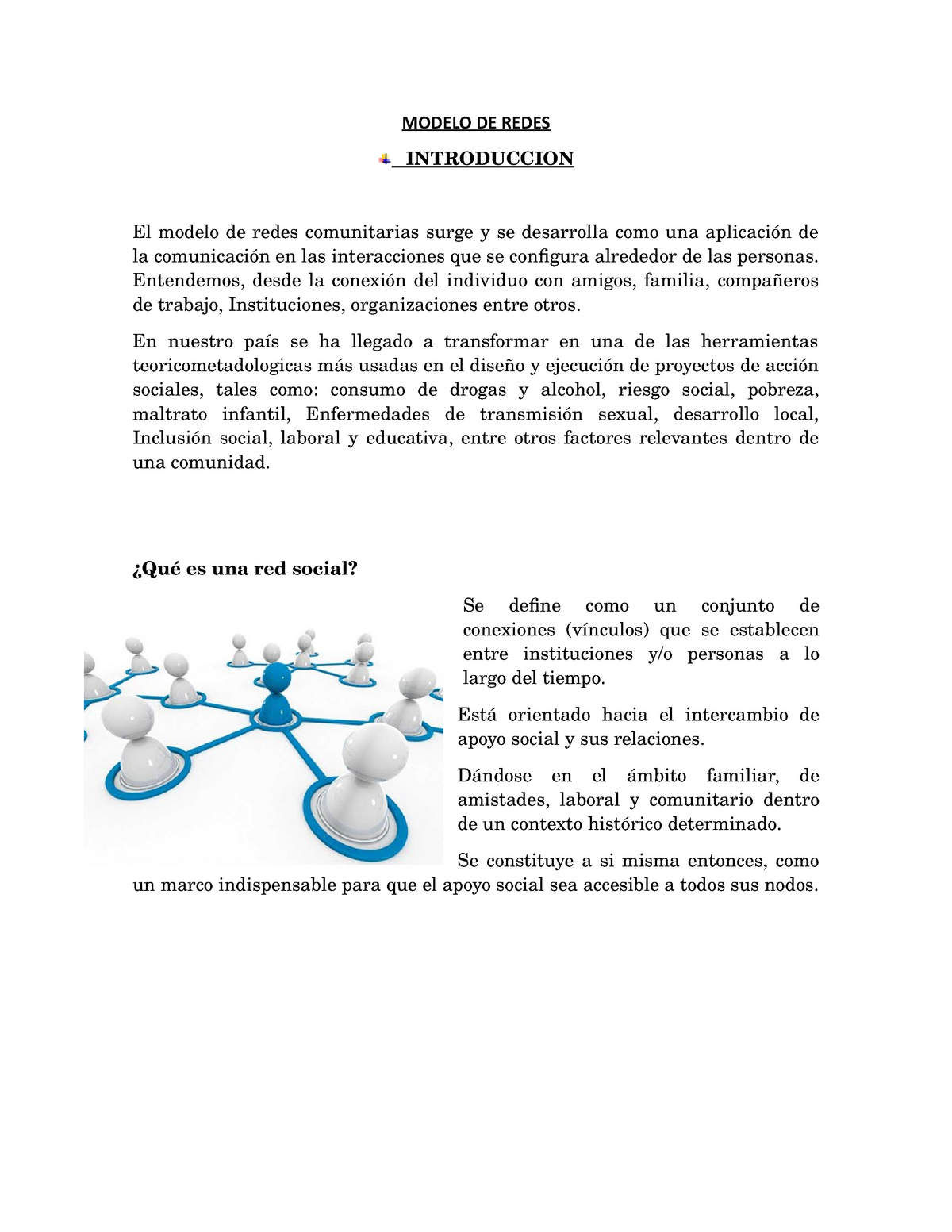 MODELO DE REDES

INTRODUCCION

El modelo de redes comunitarias surge y se desarrolla como una aplicación de la comunicación en las interacciones que se configura alrededor de las personas. Entendemos, desde la conexión del individuo con amigos, familia, compañeros de trabajo, Instituciones, organizaciones entre otros.

En nuestro país se ha llegado a transformar en una de las herramientas teoricometadologicas más usadas en el diseño y ejecución de proyectos de acción sociales, tales como: consumo de drogas y alcohol, riesgo social, pobreza, maltrato infantil, Enfermedades de transmisión sexual, desarrollo local, Inclusión social, laboral y educativa, entre otros factores relevantes dentro de una comunidad.

¿Qué es una red social?

Se define como un conjunto de conexiones (vínculos) que se establecen entre instituciones y/o personas a lo largo del tiempo.

Está orientado hacia el intercambio de apoyo social y sus relaciones.

Dándose en el ámbito familiar, de amistades, laboral y comunitario dentro de un contexto histórico determinado.

Se constituye a si misma entonces, como un marco indispensable para que el apoyo social sea accesible a todos sus nodos.